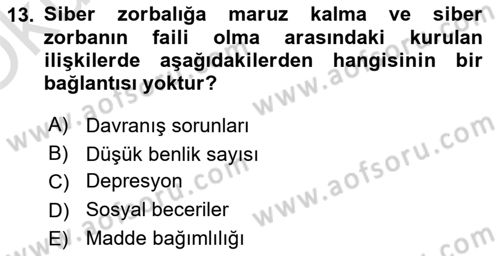 13. Siber zorbalığa maruz kalma ve siber zorbanın faili olma arasındaki kurulan ilişkilerde aşağıdakilerden hangisinin bir bağlantısı yoktur?

A) Davranış sorunları
B) Düşük benlik sayısı
C) Depresyon
D) Sosyal beceriler
E) Madde bağımlılığı

www.aofsoru.com
www.aofsoru.com
www.aofsoru.com
www.aofsoru.com